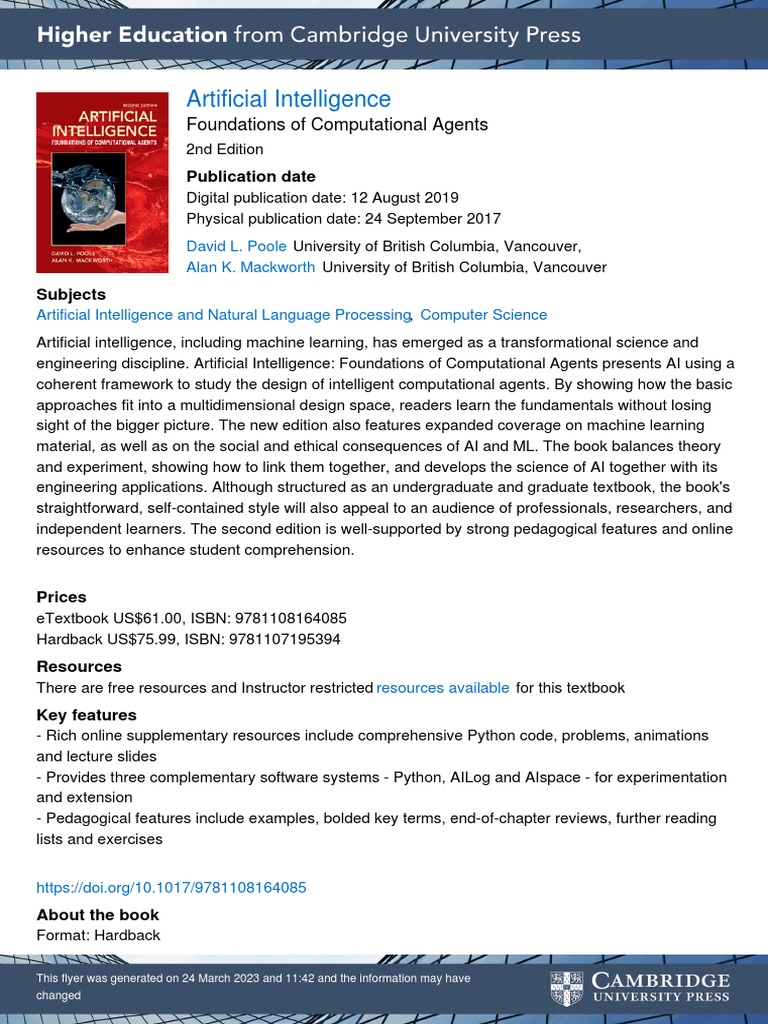 Higher Education from Cambridge University Press

SECOND EDITION
ARTIFICIAL INTELLIGENCE
FOUNDATIONS OF COMPUTATIONAL AGENTS
DAVID L. POOLE
ALAN K. MACKWORTH

Artificial Intelligence
Foundations of Computational Agents
2nd Edition

Publication date
Digital publication date: 12 August 2019
Physical publication date: 24 September 2017

David L. Poole University of British Columbia, Vancouver,
Alan K. Mackworth University of British Columbia, Vancouver

Subjects
Artificial Intelligence and Natural Language Processing, Computer Science

Artificial intelligence, including machine learning, has emerged as a transformational science and engineering discipline. Artificial Intelligence: Foundations of Computational Agents presents AI using a coherent framework to study the design of intelligent computational agents. By showing how the basic approaches fit into a multidimensional design space, readers learn the fundamentals without losing sight of the bigger picture. The new edition also features expanded coverage on machine learning material, as well as on the social and ethical consequences of AI and ML. The book balances theory and experiment, showing how to link them together, and develops the science of AI together with its engineering applications. Although structured as an undergraduate and graduate textbook, the book's straightforward, self-contained style will also appeal to an audience of professionals, researchers, and independent learners. The second edition is well-supported by strong pedagogical features and online resources to enhance student comprehension.

Prices
eTextbook US$61.00, ISBN: 9781108164085
Hardback US$75.99, ISBN: 9781107195394

Resources
There are free resources and Instructor restricted resources available for this textbook

Key features
- Rich online supplementary resources include comprehensive Python code, problems, animations and lecture slides
- Provides three complementary software systems - Python, AILog and AIspace - for experimentation and extension
- Pedagogical features include examples, bolded key terms, end-of-chapter reviews, further reading lists and exercises

https://doi.org/10.1017/9781108164085

About the book
Format: Hardback

This flyer was generated on 24 March 2023 and 11:42 and the information may have changed

CAMBRIDGE
UNIVERSITY PRESS